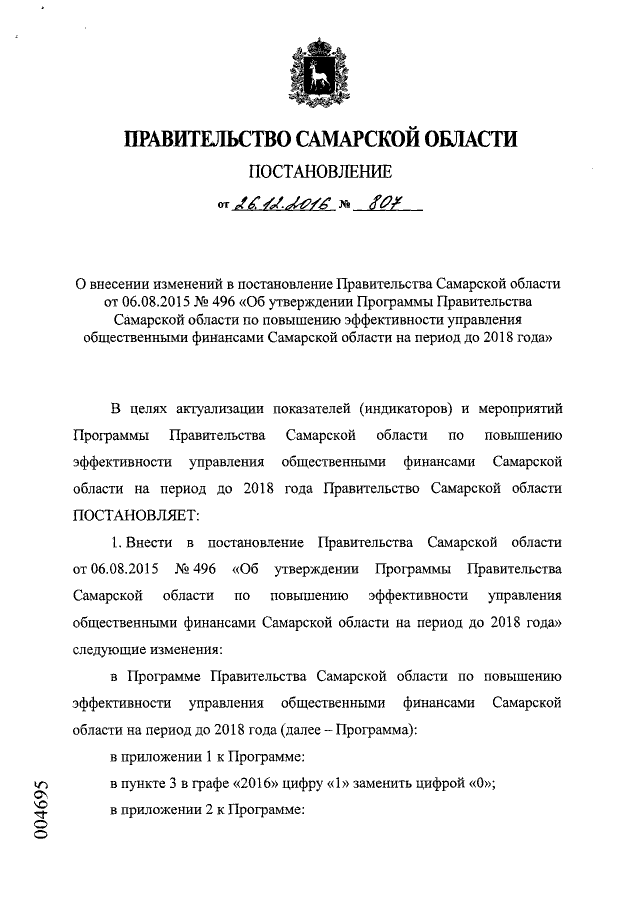 ПРАВИТЕЛЬСТВО САМАРСКОЙ ОБЛАСТИ

ПОСТАНОВЛЕНИЕ

от 26.12.2016 № 807

О внесении изменений в постановление Правительства Самарской области от 06.08.2015 № 496 «Об утверждении Программы Правительства Самарской области по повышению эффективности управления общественными финансами Самарской области на период до 2018 года»

В целях актуализации показателей (индикаторов) и мероприятий Программы Правительства Самарской области по повышению эффективности управления общественными финансами Самарской области на период до 2018 года Правительство Самарской области ПОСТАНОВЛЯЕТ:

1. Внести в постановление Правительства Самарской области от 06.08.2015 № 496 «Об утверждении Программы Правительства Самарской области по повышению эффективности управления общественными финансами Самарской области на период до 2018 года» следующие изменения:

в Программе Правительства Самарской области по повышению эффективности управления общественными финансами Самарской области на период до 2018 года (далее – Программа):

в приложении 1 к Программе:

в пункте 3 в графе «2016» цифру «1» заменить цифрой «0»;

в приложении 2 к Программе:

004695